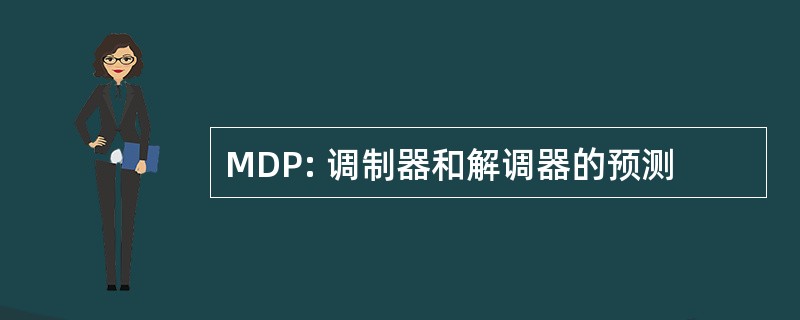 MDP: 调制器和解调器的预测